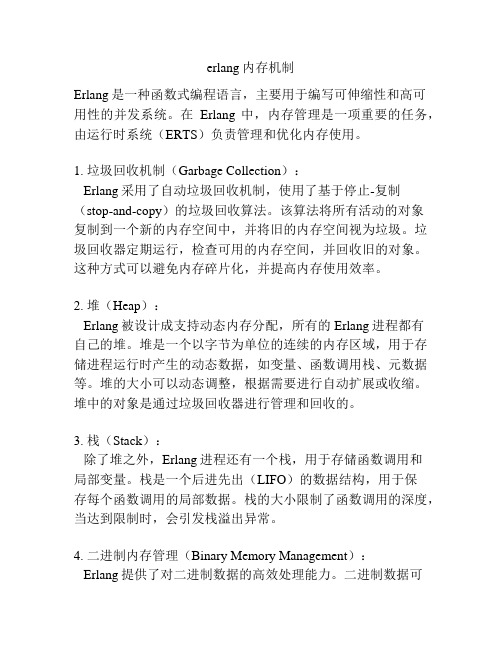 erlang 内存机制

Erlang 是一种函数式编程语言，主要用于编写可伸缩性和高可用性的并发系统。在 Erlang 中，内存管理是一项重要的任务，由运行时系统（ERTS）负责管理和优化内存使用。

1. 垃圾回收机制（Garbage Collection）：
Erlang 采用了自动垃圾回收机制，使用了基于停止-复制（stop-and-copy）的垃圾回收算法。该算法将所有活动的对象复制到一个新的内存空间中，并将旧的内存空间视为垃圾。垃圾回收器定期运行，检查可用的内存空间，并回收旧的对象。这种方式可以避免内存碎片化，并提高内存使用效率。

2. 堆（Heap）：
Erlang 被设计成支持动态内存分配，所有的 Erlang 进程都有自己的堆。堆是一个以字节为单位的连续的内存区域，用于存储进程运行时产生的动态数据，如变量、函数调用栈、元数据等。堆的大小可以动态调整，根据需要进行自动扩展或收缩。堆中的对象是通过垃圾回收器进行管理和回收的。

3. 栈（Stack）：
除了堆之外，Erlang 进程还有一个栈，用于存储函数调用和局部变量。栈是一个后进先出（LIFO）的数据结构，用于保存每个函数调用的局部数据。栈的大小限制了函数调用的深度，当达到限制时，会引发栈溢出异常。

4. 二进制内存管理（Binary Memory Management）：
Erlang 提供了对二进制数据的高效处理能力。二进制数据可